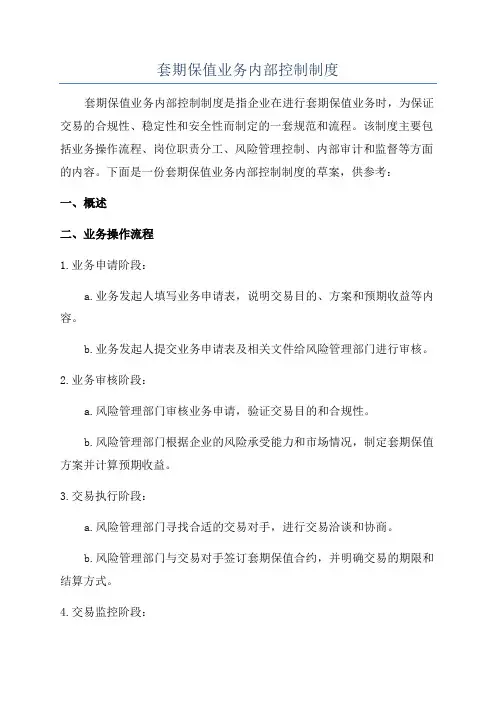 套期保值业务内部控制制度

套期保值业务内部控制制度是指企业在进行套期保值业务时，为保证交易的合规性、稳定性和安全性而制定的一套规范和流程。该制度主要包括业务操作流程、岗位职责分工、风险管理控制、内部审计和监督等方面的内容。下面是一份套期保值业务内部控制制度的草案，供参考：

一、概述

二、业务操作流程

1.业务申请阶段：

a.业务发起人填写业务申请表，说明交易目的、方案和预期收益等内容。

b.业务发起人提交业务申请表及相关文件给风险管理部门进行审核。

2.业务审核阶段：

a.风险管理部门审核业务申请，验证交易目的和合规性。

b.风险管理部门根据企业的风险承受能力和市场情况，制定套期保值方案并计算预期收益。

3.交易执行阶段：

a.风险管理部门寻找合适的交易对手，进行交易洽谈和协商。

b.风险管理部门与交易对手签订套期保值合约，并明确交易的期限和结算方式。

4.交易监控阶段：